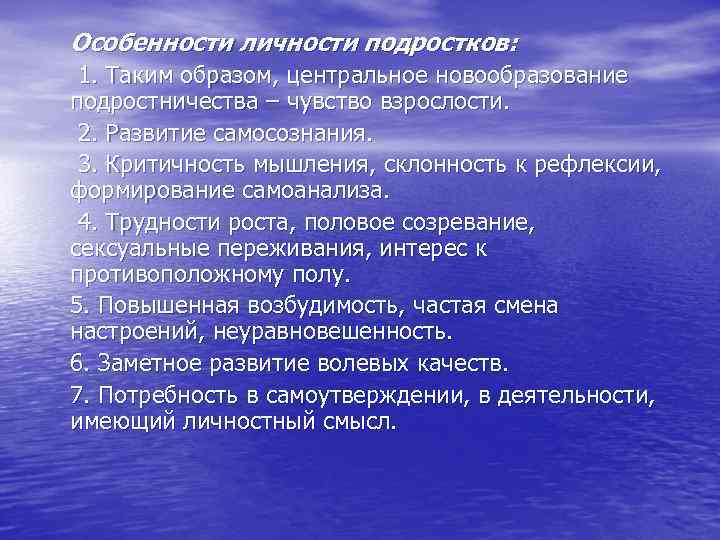 Особенности личности подростков:

1. Таким образом, центральное новообразование подростничества – чувство взрослости.

2. Развитие самосознания.

3. Критичность мышления, склонность к рефлексии, формирование самоанализа.

4. Трудности роста, половое созревание, сексуальные переживания, интерес к противоположному полу.

5. Повышенная возбудимость, частая смена настроений, неуравновешенность.

6. Заметное развитие волевых качеств.

7. Потребность в самоутверждении, в деятельности, имеющий личностный смысл.